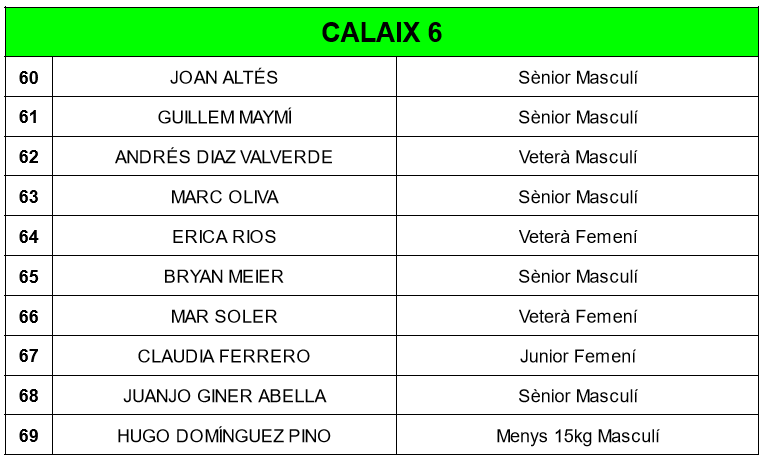 | CALAIX 6 | | |
|---|---|---|
| 60 | JOAN ALTÉS | Sènior Masculí |
| 61 | GUILLEM MAYMÍ | Sènior Masculí |
| 62 | ANDRÉS DIAZ VALVERDE | Veterà Masculí |
| 63 | MARC OLIVA | Sènior Masculí |
| 64 | ERICA RIOS | Veterà Femení |
| 65 | BRYAN MEIER | Sènior Masculí |
| 66 | MAR SOLER | Veterà Femení |
| 67 | CLAUDIA FERRERO | Junior Femení |
| 68 | JUANJO GINER ABELLA | Sènior Masculí |
| 69 | HUGO DOMÍNGUEZ PINO | Menys 15kg Masculí |